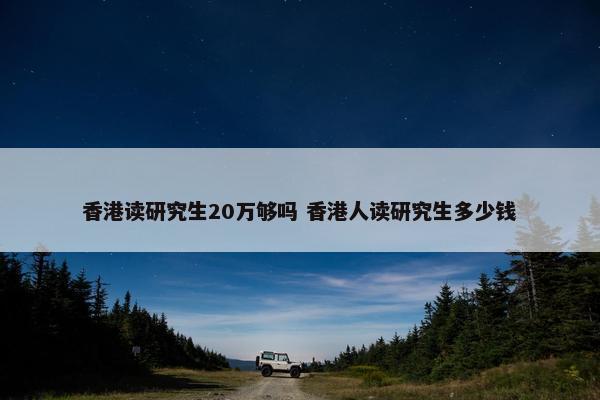 香港读研究生20万够吗 香港人读研究生多少钱